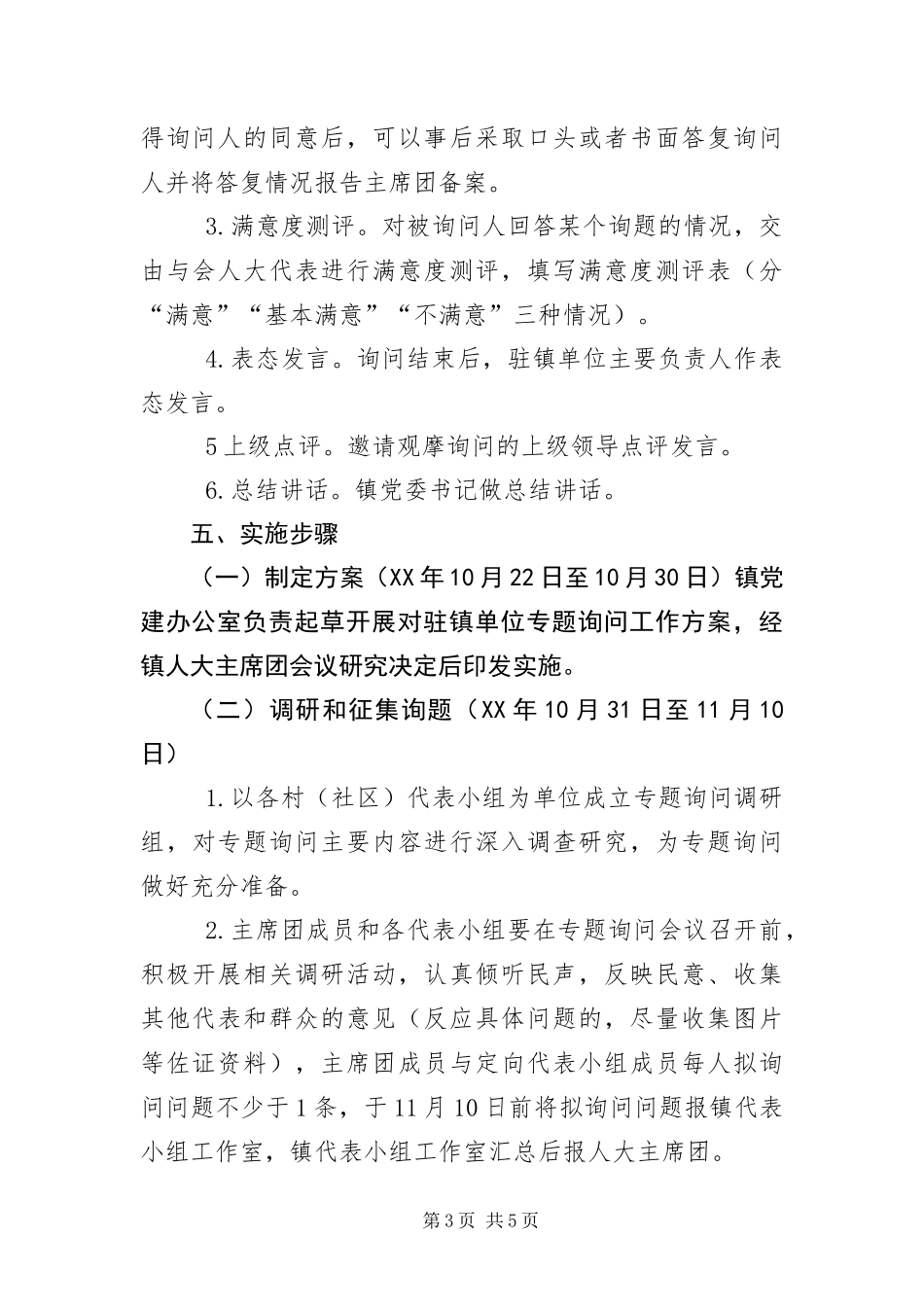 得询问人的同意后，可以事后采取口头或者书面答复询问人并将答复情况报告主席团备案。

3.满意度测评。对被询问人回答某个询题的情况，交由与会人大代表进行满意度测评，填写满意度测评表（分“满意”“基本满意”“不满意”三种情况）。

4.表态发言。询问结束后，驻镇单位主要负责人作表态发言。

5上级点评。邀请观摩询问的上级领导点评发言。

6.总结讲话。镇党委书记做总结讲话。

五、实施步骤

（一）制定方案（XX年10月22日至10月30日）镇党建办公室负责起草开展对驻镇单位专题询问工作方案，经镇人大主席团会议研究决定后印发实施。

（二）调研和征集询题（XX年10月31日至11月10日）

1.以各村（社区）代表小组为单位成立专题询问调研组，对专题询问主要内容进行深入调查研究，为专题询问做好充分准备。

2.主席团成员和各代表小组要在专题询问会议召开前，积极开展相关调研活动，认真倾听民声，反映民意、收集其他代表和群众的意见（反应具体问题的，尽量收集图片等佐证资料），主席团成员与定向代表小组成员每人拟询问问题不少于1条，于11月10日前将拟询问问题报镇代表小组工作室，镇代表小组工作室汇总后报人大主席团。

第3页 共5页